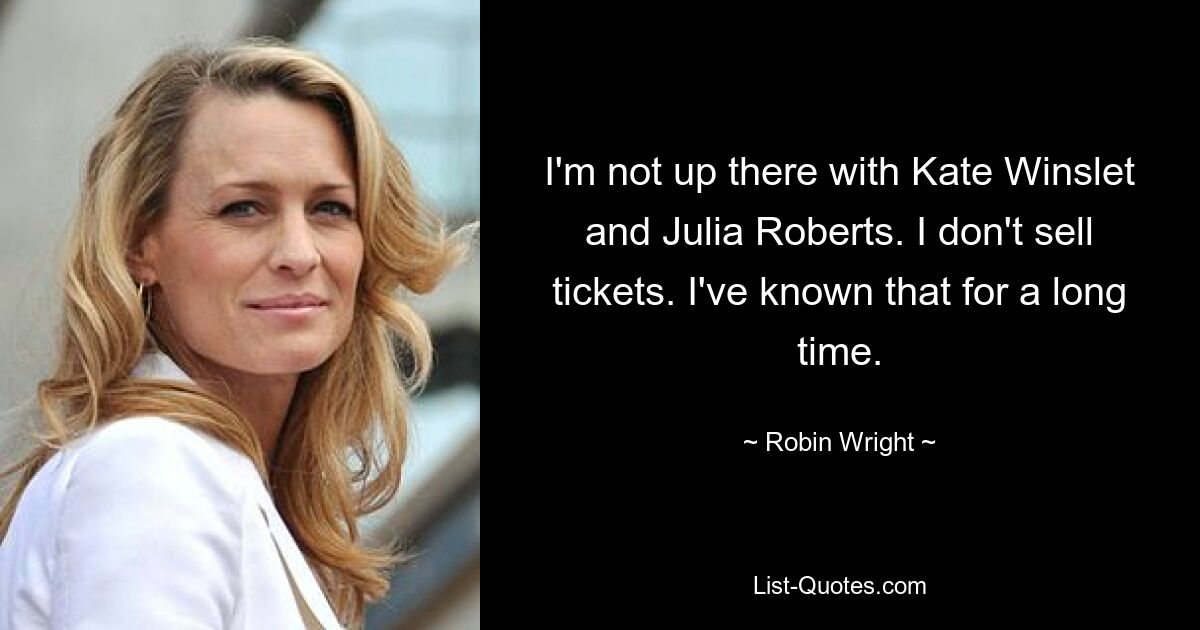 I'm not up there with Kate Winslet and Julia Roberts. I don't sell tickets. I've known that for a long time.

~ Robin Wright ~

List-Quotes.com